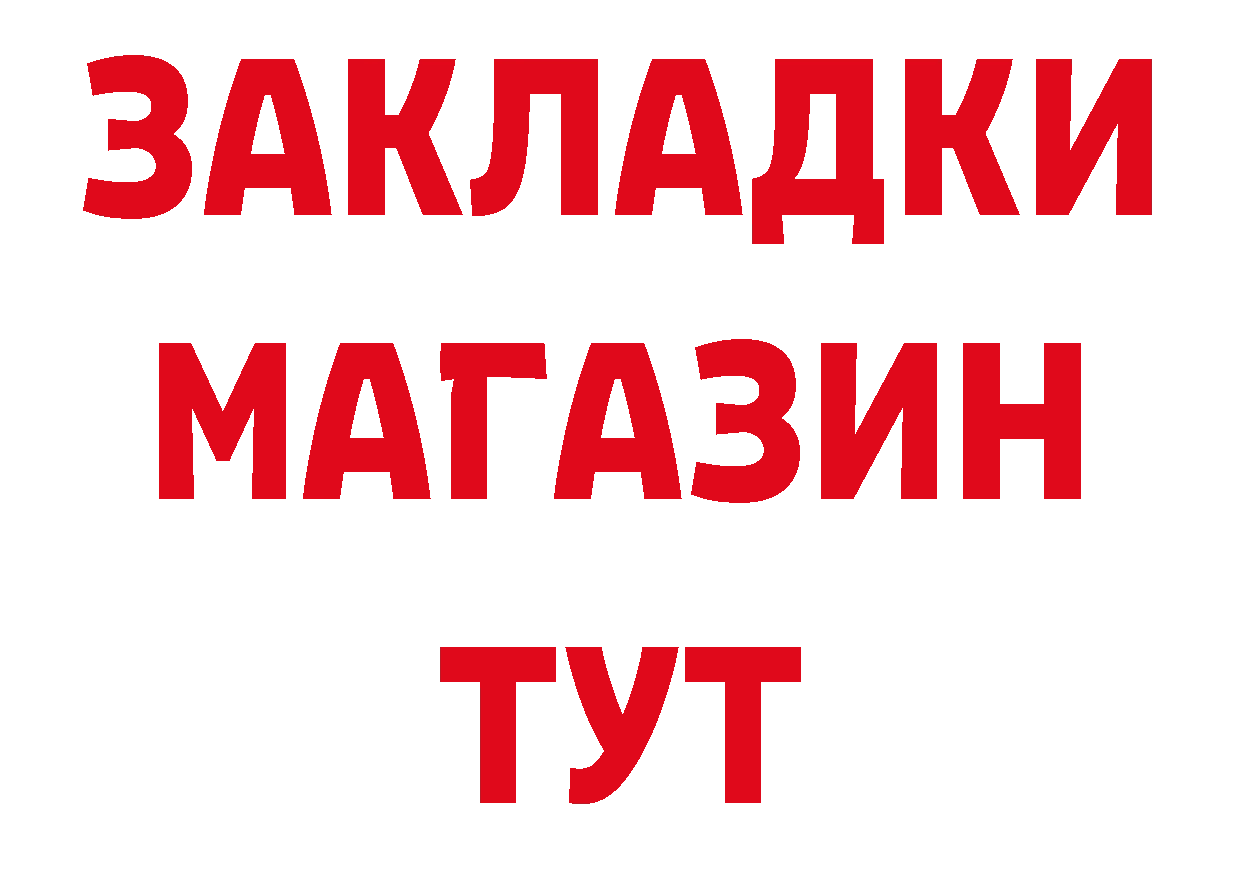 ЗАКЛАДКИ
МАГАЗИН
ТУТ